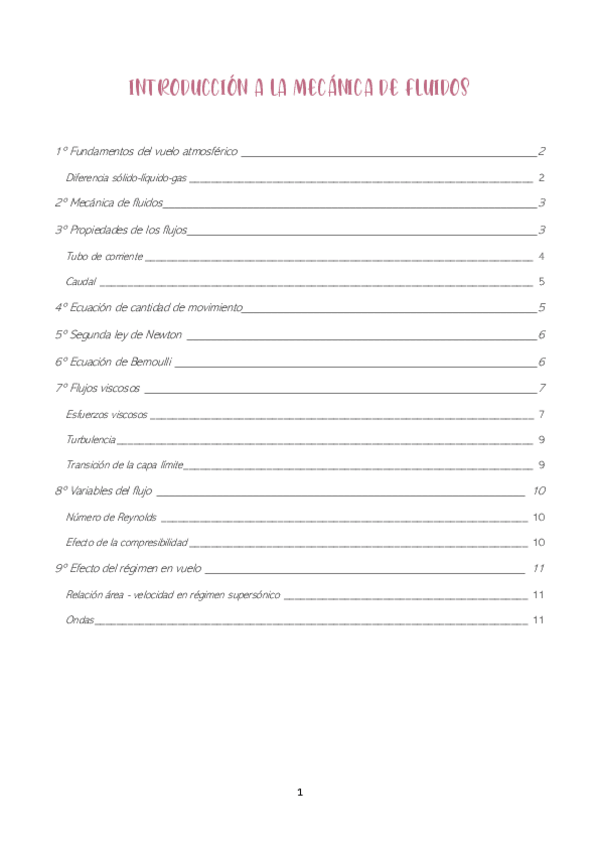 INTRODUCCIÓN A LA MECÁNICA DE FLUIDOS

1º Fundamentos del vuelo atmosférico 2

Diferencia sólido-líquido-gas 2

2º Mecánica de fluidos 3

3º Propiedades de los flujos 3

Tubo de corriente 4

Caudal 5

4º Ecuación de cantidad de movimiento 5

5º Segunda ley de Newton 6

6º Ecuación de Bernoulli 6

7º Flujos viscosos 7

Esfuerzos viscosos 7

Turbulencia 9

Transición de la capa límite 9

8º Variables del flujo 10

Número de Reynolds 10

Efecto de la compresibilidad 10

9º Efecto del régimen en vuelo 11

Relación área - velocidad en régimen supersónico 11

Ondas 11

1